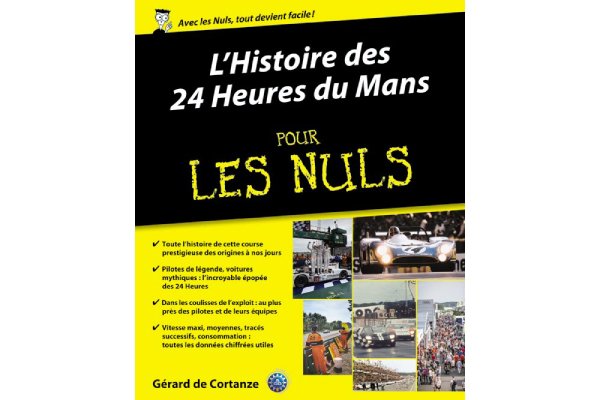 Avec les Nuls, tout devient facile !

L'Histoire des 24 Heures du Mans

POUR LES NULS

✔ Toute l'histoire de cette course prestigieuse des origines à nos jours

✔ Pilotes de légende, voitures mythiques : l'incroyable épopée des 24 Heures

✔ Dans les coulisses de l'exploit : au plus près des pilotes et de leurs équipes

✔ Vitesse maxi, moyennes, tracés successifs, consommation : toutes les données chiffrées utiles

Gérard de Cortanze